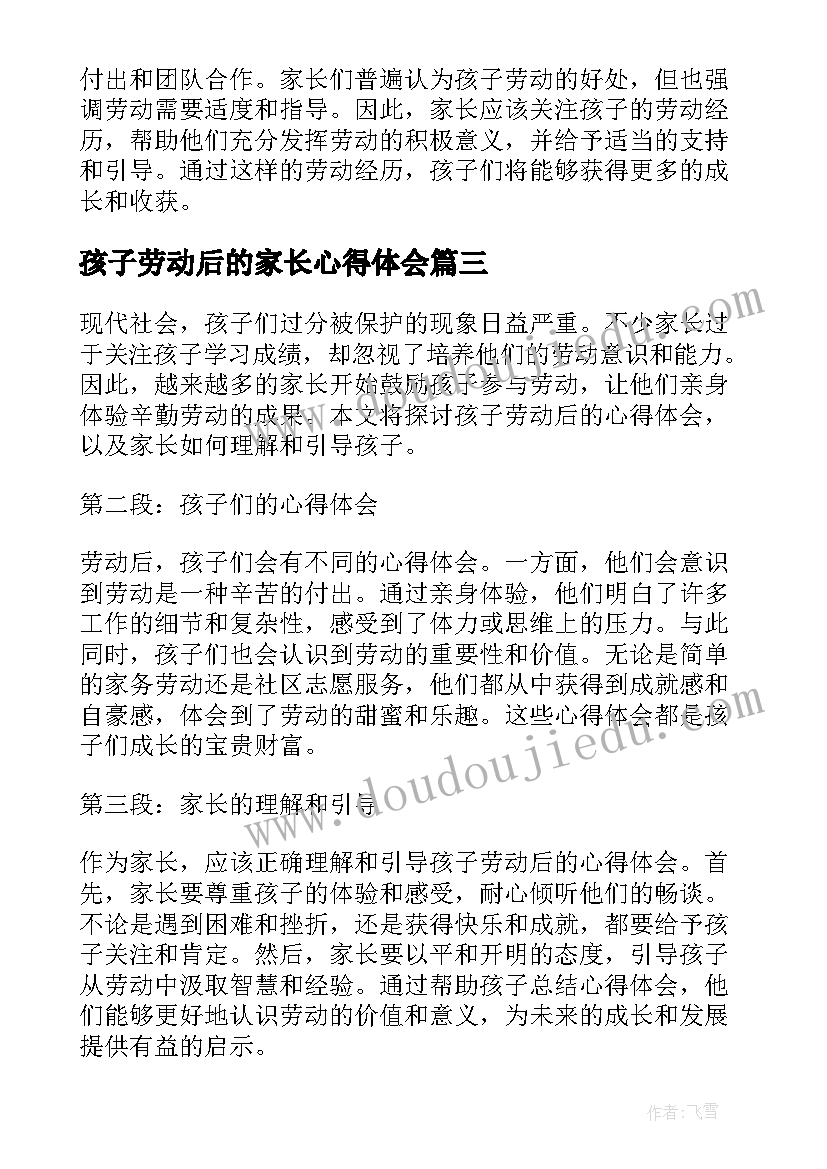 付出和团队合作。家长们普遍认为孩子劳动的好处，但也强调劳动需要适度和指导。因此，家长应该关注孩子的劳动经历，帮助他们充分发挥劳动的积极意义，并给予适当的支持和引导。通过这样的劳动经历，孩子们将能够获得更多的成长和收获。

孩子劳动后的家长心得体会篇三

现代社会，孩子们过分被保护的现象日益严重。不少家长过于关注孩子学习成绩，却忽视了培养他们的劳动意识和能力。因此，越来越多的家长开始鼓励孩子参与劳动，让他们亲身体验辛勤劳动的成果。本文将探讨孩子劳动后的心得体会，以及家长如何理解和引导孩子。

第二段：孩子们的心得体会

劳动后，孩子们会有不同的心得体会。一方面，他们会意识到劳动是一种辛苦的付出。通过亲身体验，他们明白了许多工作的细节和复杂性，感受到了体力或思维上的压力。与此同时，孩子们也会认识到劳动的重要性和价值。无论是简单的家务劳动还是社区志愿服务，他们都从中获得到成就感和自豪感，体会到了劳动的甜蜜和乐趣。这些心得体会都是孩子们成长的宝贵财富。

第三段：家长的理解和引导

作为家长，应该正确理解和引导孩子劳动后的心得体会。首先，家长要尊重孩子的体验和感受，耐心倾听他们的畅谈。不论是遇到困难和挫折，还是获得快乐和成就，都要给予孩子关注和肯定。然后，家长要以平和开明的态度，引导孩子从劳动中汲取智慧和经验。通过帮助孩子总结心得体会，他们能够更好地认识劳动的价值和意义，为未来的成长和发展提供有益的启示。

www.doudoujiedu.com

作者：飞雪